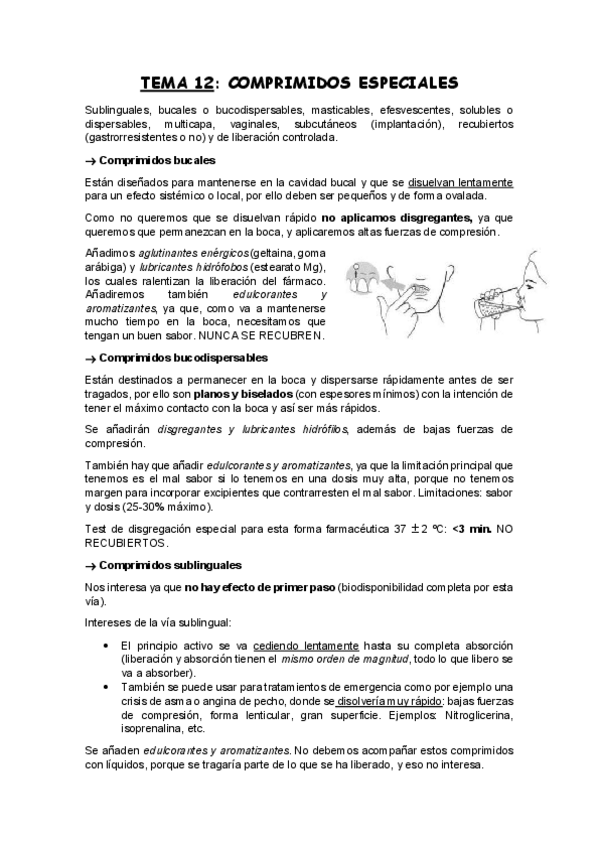 TEMA 12: COMPRIMIDOS ESPECIALES

Sublinguales, bucales o bucodispersables, masticables, efesvescentes, solubles o dispersables, multicapa, vaginales, subcutáneos (implantación), recubiertos (gastrorresistentes o no) y de liberación controlada.

→ Comprimidos bucales

Están diseñados para mantenerse en la cavidad bucal y que se disuelvan lentamente para un efecto sistémico o local, por ello deben ser pequeños y de forma ovalada.

Como no queremos que se disuelvan rápido no aplicamos disgregantes, ya que queremos que permanezcan en la boca, y aplicaremos altas fuerzas de compresión.

Añadimos aglutinantes enérgicos (geltaina, goma arábiga) y lubricantes hidrófobos (estearato Mg), los cuales ralentizan la liberación del fármaco. Añadiremos también edulcorantes y aromatizantes, ya que, como va a mantenerse mucho tiempo en la boca, necesitamos que tengan un buen sabor. NUNCA SE RECUBREN.

→ Comprimidos bucodispersables

Están destinados a permanecer en la boca y dispersarse rápidamente antes de ser tragados, por ello son planos y biselados (con espesores mínimos) con la intención de tener el máximo contacto con la boca y así ser más rápidos.

Se añadirán disgregantes y lubricantes hidrófilos, además de bajas fuerzas de compresión.

También hay que añadir edulcorantes y aromatizantes, ya que la limitación principal que tenemos es el mal sabor si lo tenemos en una dosis muy alta, porque no tenemos margen para incorporar excipientes que contrarresten el mal sabor. Limitaciones: sabor y dosis (25-30% máximo).

Test de disgregación especial para esta forma farmacéutica 37 $\pm$ 2 ºC: <3 min. NO RECUBIERTOS.

→ Comprimidos sublinguales

Nos interesa ya que no hay efecto de primer paso (biodisponibilidad completa por esta vía).

Intereses de la vía sublingual:

• El principio activo se va cediendo lentamente hasta su completa absorción (liberación y absorción tienen el mismo orden de magnitud, todo lo que libero se va a absorber).
• También se puede usar para tratamientos de emergencia como por ejemplo una crisis de asma o angina de pecho, donde se disolvería muy rápido: bajas fuerzas de compresión, forma lenticular, gran superficie. Ejemplos: Nitroglicerina, isoprenalina, etc.

Se añaden edulcorantes y aromatizantes. No debemos acompañar estos comprimidos con líquidos, porque se tragaría parte de lo que se ha liberado, y eso no interesa.